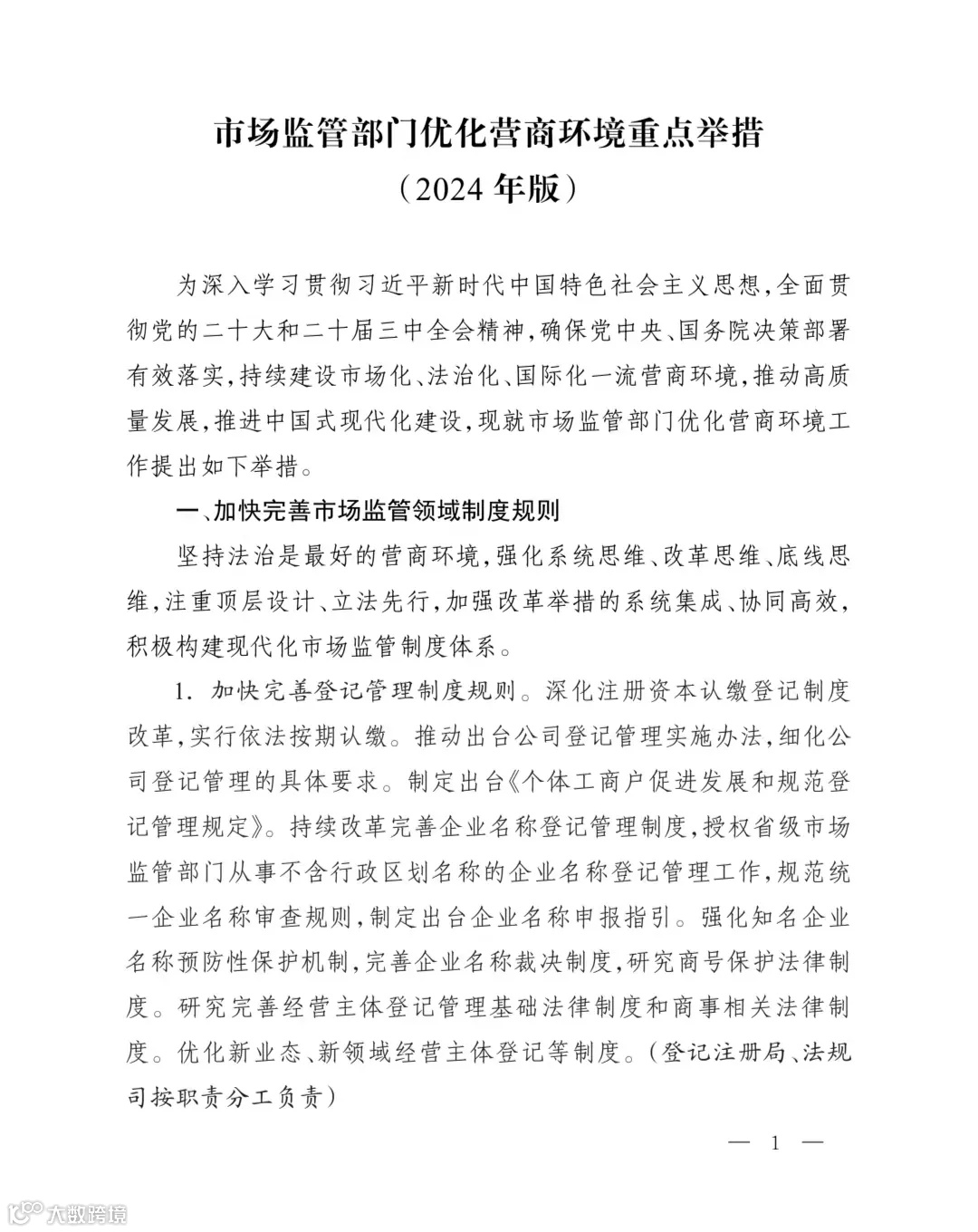 市场监管部门优化营商环境重点举措
（2024 年版）

为深入学习贯彻习近平新时代中国特色社会主义思想，全面贯彻党的二十大和二十届三中全会精神，确保党中央、国务院决策部署有效落实，持续建设市场化、法治化、国际化一流营商环境，推动高质量发展，推进中国式现代化建设，现就市场监管部门优化营商环境工作提出如下举措。

一、加快完善市场监管领域制度规则

坚持法治是最好的营商环境，强化系统思维、改革思维、底线思维，注重顶层设计、立法先行，加强改革举措的系统集成、协同高效，积极构建现代化市场监管制度体系。

1. 加快完善登记管理制度规则。深化注册资本认缴登记制度改革，实行依法按期认缴。推动出台公司登记管理实施办法，细化公司登记管理的具体要求。制定出台《个体工商户促进发展和规范登记管理规定》。持续改革完善企业名称登记管理制度，授权省级市场监管部门从事不含行政区划名称的企业名称登记管理工作，规范统一企业名称审查规则，制定出台企业名称申报指引。强化知名企业名称预防性保护机制，完善企业名称裁决制度，研究商号保护法律制度。研究完善经营主体登记管理基础法律制度和商事相关法律制度。优化新业态、新领域经营主体登记等制度。（登记注册局、法规司按职责分工负责）

— 1 —

大数跨境